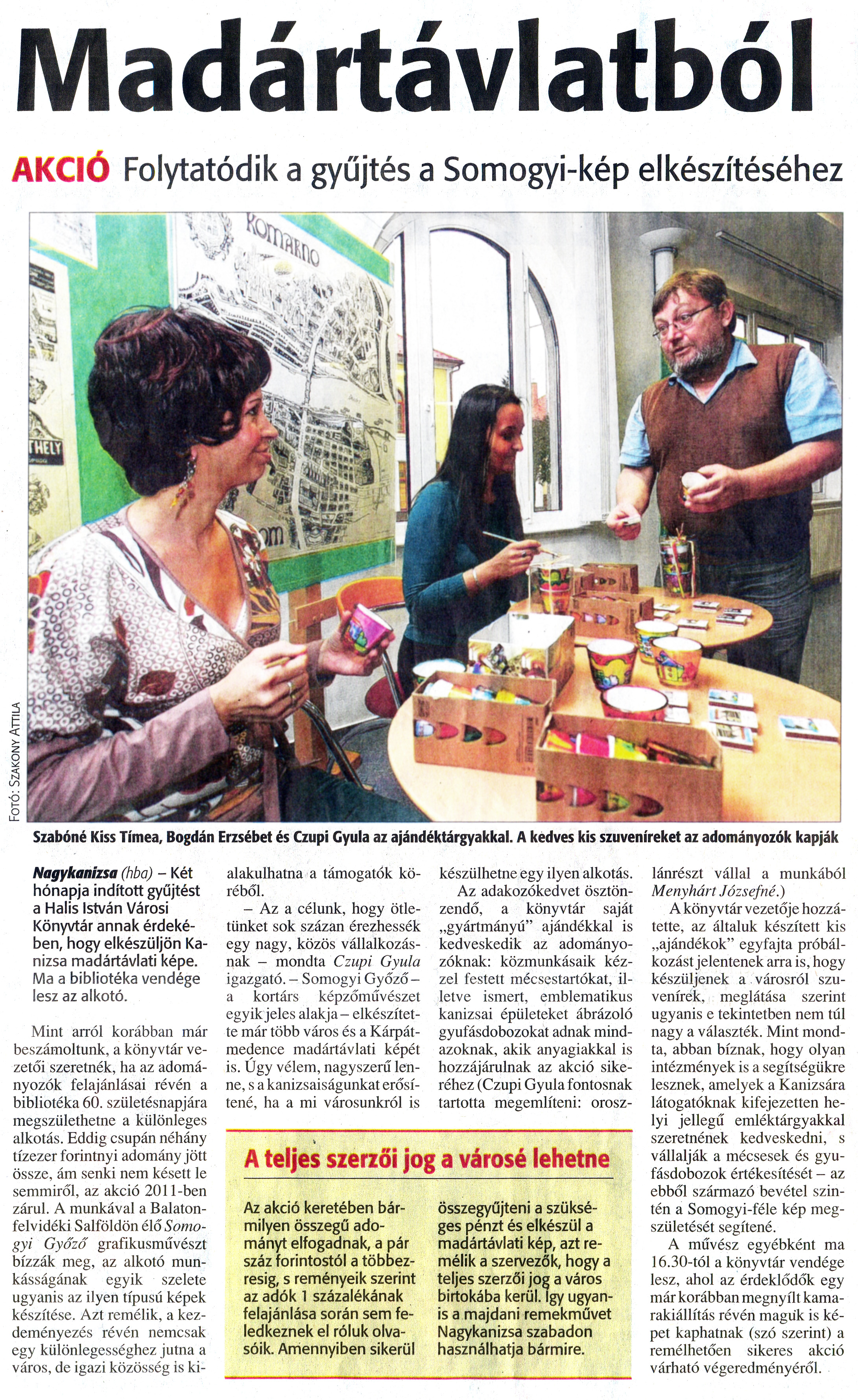 Madártávlatból

AKCIÓ Folytatódik a gyűjtés a Somogyi-kép elkészítéséhez

KOMARNO

THELY

FOTÓ: SZAKONY ATTILA

Szabóné Kiss Tímea, Bogdán Erzsébet és Czupi Gyula az ajándéktárgyakkal. A kedves kis szuveníreket az adományozók kapják

Nagykanizsa (hba) – Két hónapja indított gyűjtést a Halis István Városi Könyvtár annak érdekében, hogy elkészüljön Kanizsa madártávlati képe. Ma a bibliotéka vendége lesz az alkotó.

Mint arról korábban már beszámoltunk, a könyvtár vezetői szeretnék, ha az adományozók felajánlásai révén a bibliotéka 60. születésnapjára megszülethetne a különleges alkotás. Eddig csupán néhány tízezer forintnyi adomány jött össze, ám senki nem késett le semmiről, az akció 2011-ben zárul. A munkával a Balaton-felvidéki Salföldön élő Somogyi Győző grafikusművészt bízzák meg, az alkotó munkásságának egyik szelete ugyanis az ilyen típusú képek készítése. Azt remélik, a kezdeményezés révén nemcsak egy különlegességhez jutna a város, de igazi közösség is kialakulhatna a támogatók köréből.

– Az a célunk, hogy ötletünket sok százan érezhessék egy nagy, közös vállalkozásnak – mondta Czupi Gyula igazgató. – Somogyi Győző – a kortárs képzőművészet egyik jeles alakja – elkészítette már több város és a Kárpát-medence madártávlati képét is. Úgy vélem, nagyszerű lenne, s a kanizsaiságunkat erősítené, ha a mi városunkról is készülhetne egy ilyen alkotás.

Az adakozókedvet ösztönzendő, a könyvtár saját „gyártmányú" ajándékkal is kedveskedik az adományozóknak: közmunkásaik kézzel festett mécsestartókat, illetve ismert, emblematikus kanizsai épületeket ábrázoló gyufásdobozokat adnak mindazoknak, akik anyagiakkal is hozzájárulnak az akció sikeréhez (Czupi Gyula fontosnak tartotta megemlíteni: oroszlánrészt vállal a munkából Menyhárt Józsefné.)

A könyvtár vezetője hozzátette, az általuk készített kis „ajándékok" egyfajta próbálkozást jelentenek arra is, hogy készüljenek a városról szuvenírek, meglátása szerint ugyanis e tekintetben nem túl nagy a választék. Mint mondta, abban bíznak, hogy olyan intézmények is a segítségükre lesznek, amelyek a Kanizsára látogatóknak kifejezetten helyi jellegű emléktárgyakkal szeretnének kedveskedni, s vállalják a mécsesek és gyufásdobozok értékesítését – az ebből származó bevétel szintén a Somogyi-féle kép megszületését segítené.

A művész egyébként ma 16.30-tól a könyvtár vendége lesz, ahol az érdeklődők egy már korábban megnyílt kamarakiállítás révén maguk is képet kaphatnak (szó szerint) a remélhetően sikeres akció várható végeredményéről.

A teljes szerzői jog a városé lehetne

Az akció keretében bármilyen összegű adományt elfogadnak, a pár száz forintostól a többezresig, s reményeik szerint az adók 1 százalékának felajánlása során sem feledkeznek el róluk olvasóik. Amennyiben sikerül összegyűjteni a szükséges pénzt és elkészül a madártávlati kép, azt remélik a szervezők, hogy a teljes szerzői jog a város birtokába kerül. Így ugyanis a majdani remekművet Nagykanizsa szabadon használhatja bármire.